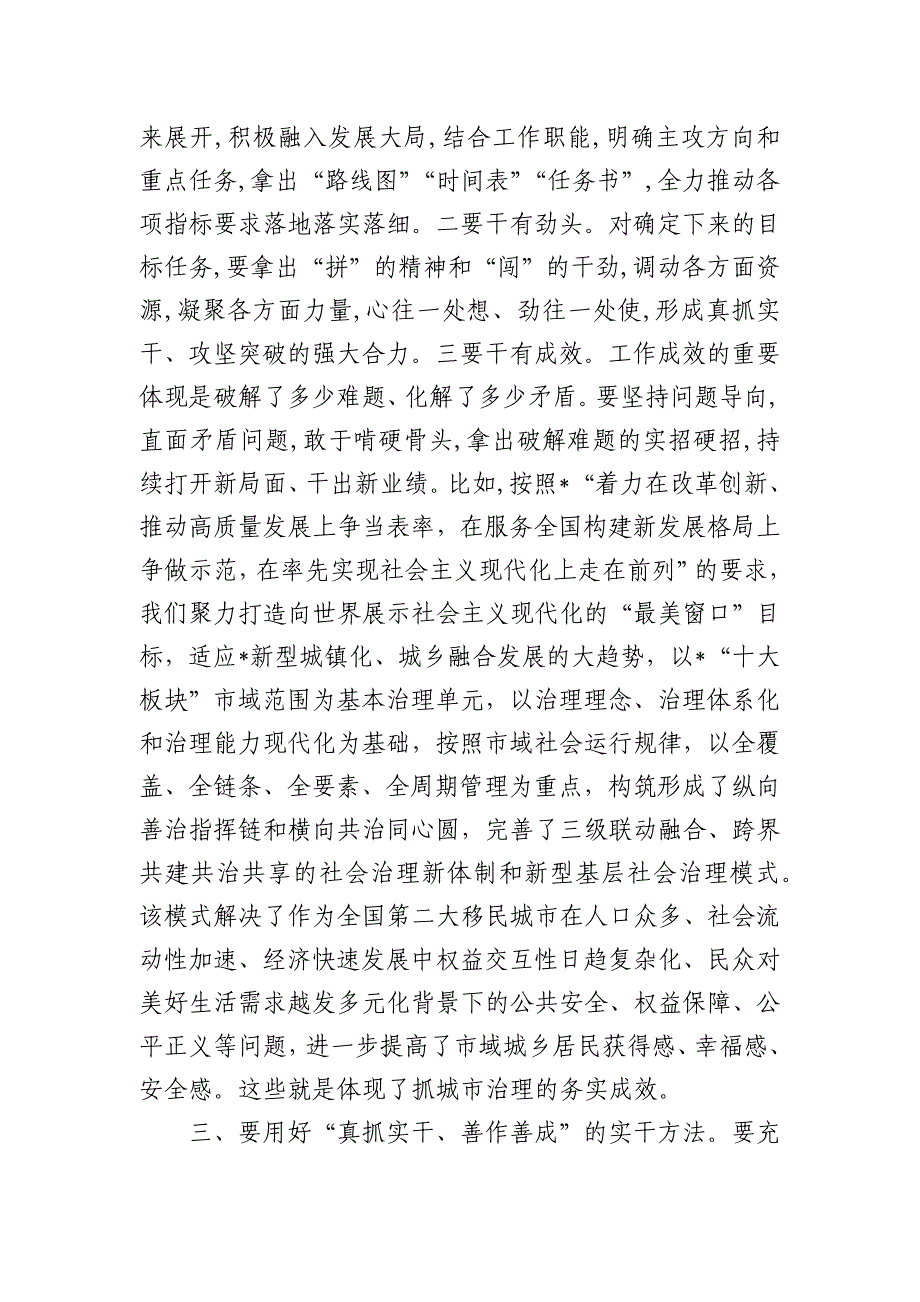 来展开,积极融入发展大局,结合工作职能,明确主攻方向和重点任务,拿出“路线图”“时间表”“任务书”,全力推动各项指标要求落地落实落细。二要干有劲头。对确定下来的目标任务,要拿出“拼”的精神和“闯”的干劲,调动各方面资源,凝聚各方面力量,心往一处想、劲往一处使,形成真抓实干、攻坚突破的强大合力。三要干有成效。工作成效的重要体现是破解了多少难题、化解了多少矛盾。要坚持问题导向,直面矛盾问题,敢于啃硬骨头,拿出破解难题的实招硬招,持续打开新局面、干出新业绩。比如,按照*“着力在改革创新、推动高质量发展上争当表率,在服务全国构建新发展格局上争做示范,在率先实现社会主义现代化上走在前列”的要求,我们聚力打造向世界展示社会主义现代化的“最美窗口”目标,适应*新型城镇化、城乡融合发展的大趋势,以*“十大板块”市域范围为基本治理单元,以治理理念、治理体系化和治理能力现代化为基础,按照市域社会运行规律,以全覆盖、全链条、全要素、全周期管理为重点,构筑形成了纵向善治指挥链和横向共治同心圆,完善了三级联动融合、跨界共建共治共享的社会治理新体制和新型基层社会治理模式。该模式解决了作为全国第二大移民城市在人口众多、社会流动性加速、经济快速发展中权益交互性日趋复杂化、民众对美好生活需求越发多元化背景下的公共安全、权益保障、公平正义等问题,进一步提高了市域城乡居民获得感、幸福感、安全感。这些就是体现了抓城市治理的务实成效。

三、要用好“真抓实干、善作善成”的实干方法。要充